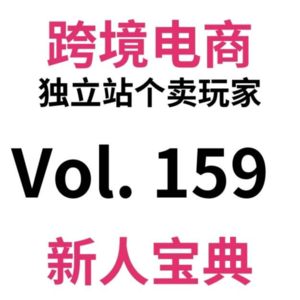 跨境电商
独立站个卖玩家

Vol. 159

新人宝典